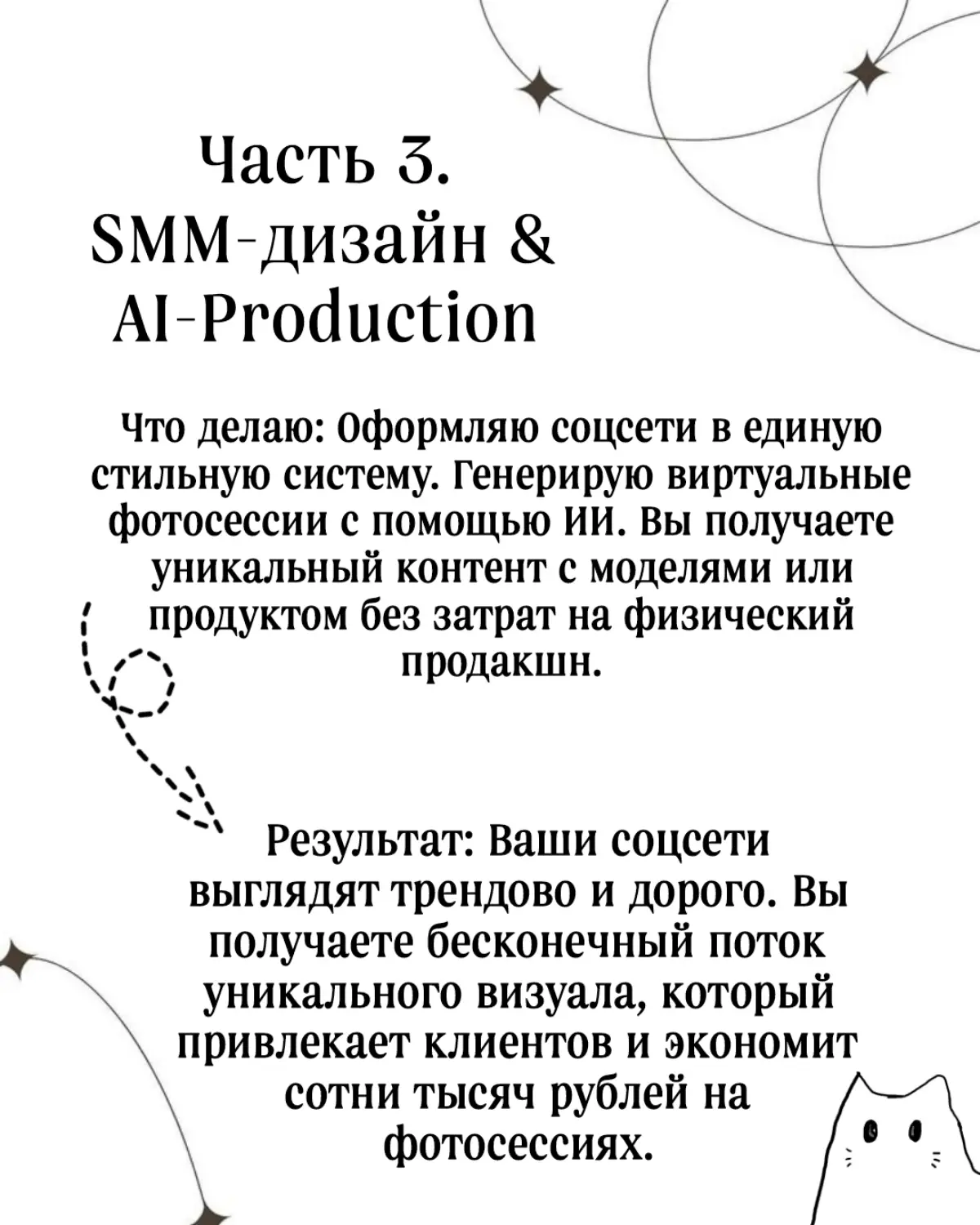 Часть 3.
SMM-дизайн &
AI-Production

Что делаю: Оформляю соцсети в единую стильную систему. Генерирую виртуальные фотосессии с помощью ИИ. Вы получаете уникальный контент с моделями или продуктом без затрат на физический продакшн.

Результат: Ваши соцсети выглядят трендово и дорого. Вы получаете бесконечный поток уникального визуала, который привлекает клиентов и экономит сотни тысяч рублей на фотосессиях.